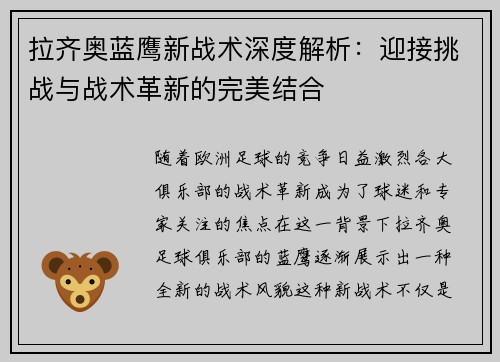 拉齐奥蓝鹰新战术深度解析：迎接挑战与战术革新的完美结合

随着欧洲足球的竞争日益激烈各大俱乐部的战术革新成为了球迷和专家关注的焦点在这一背景下拉齐奥足球俱乐部的蓝鹰逐渐展示出一种全新的战术风貌这种新战术不仅是